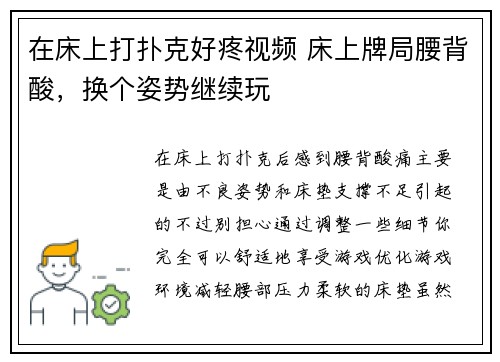 在床上打扑克好疼视频 床上牌局腰背酸，换个姿势继续玩

在床上打扑克后感到腰背酸痛主要是由不良姿势和床垫支撑不足引起的不过别担心通过调整一些细节你完全可以舒适地享受游戏优化游戏环境减轻腰部压力柔软的床垫虽然